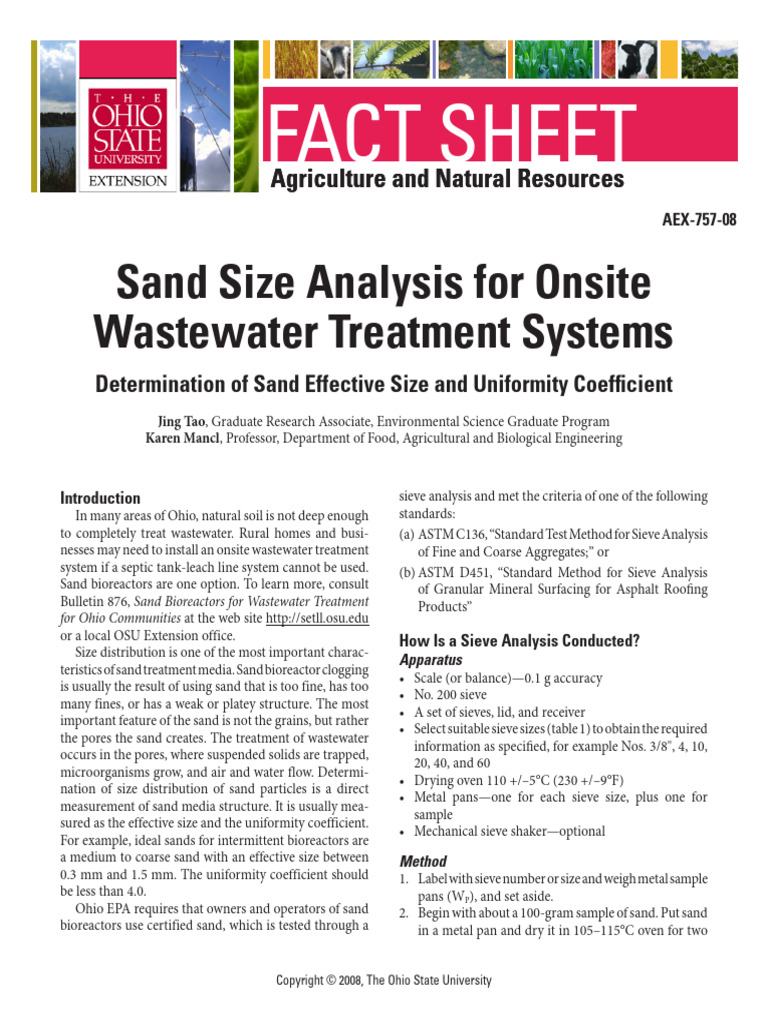 THE OHIO STATE UNIVERSITY EXTENSION

FACT SHEET
Agriculture and Natural Resources

AEX-757-08

Sand Size Analysis for Onsite Wastewater Treatment Systems

Determination of Sand Effective Size and Uniformity Coefficient

Jing Tao, Graduate Research Associate, Environmental Science Graduate Program
Karen Mancl, Professor, Department of Food, Agricultural and Biological Engineering

Introduction

In many areas of Ohio, natural soil is not deep enough to completely treat wastewater. Rural homes and businesses may need to install an onsite wastewater treatment system if a septic tank-leach line system cannot be used. Sand bioreactors are one option. To learn more, consult Bulletin 876, Sand Bioreactors for Wastewater Treatment for Ohio Communities at the web site http://setll.osu.edu or a local OSU Extension office.

Size distribution is one of the most important characteristics of sand treatment media. Sand bioreactor clogging is usually the result of using sand that is too fine, has too many fines, or has a weak or platey structure. The most important feature of the sand is not the grains, but rather the pores the sand creates. The treatment of wastewater occurs in the pores, where suspended solids are trapped, microorganisms grow, and air and water flow. Determination of size distribution of sand particles is a direct measurement of sand media structure. It is usually measured as the effective size and the uniformity coefficient. For example, ideal sands for intermittent bioreactors are a medium to coarse sand with an effective size between 0.3 mm and 1.5 mm. The uniformity coefficient should be less than 4.0.

Ohio EPA requires that owners and operators of sand bioreactors use certified sand, which is tested through a sieve analysis and met the criteria of one of the following standards:

(a) ASTM C136, "Standard Test Method for Sieve Analysis of Fine and Coarse Aggregates;" or

(b) ASTM D451, "Standard Method for Sieve Analysis of Granular Mineral Surfacing for Asphalt Roofing Products"

How Is a Sieve Analysis Conducted?

Apparatus

• Scale (or balance)—0.1 g accuracy
• No. 200 sieve
• A set of sieves, lid, and receiver
• Select suitable sieve sizes (table 1) to obtain the required information as specified, for example Nos. 3/8", 4, 10, 20, 40, and 60
• Drying oven 110 +/–5°C (230 +/–9°F)
• Metal pans—one for each sieve size, plus one for sample
• Mechanical sieve shaker—optional

Method

1. Label with sieve number or size and weigh metal sample pans ($W_P$), and set aside.
2. Begin with about a 100-gram sample of sand. Put sand in a metal pan and dry it in 105–115°C oven for two

Copyright © 2008, The Ohio State University